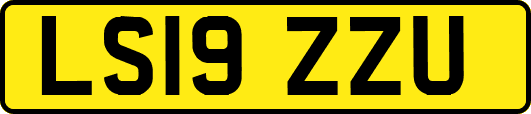 LS19 ZZU